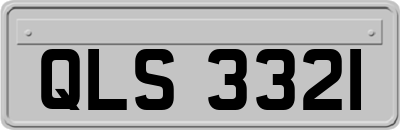 QLS 3321